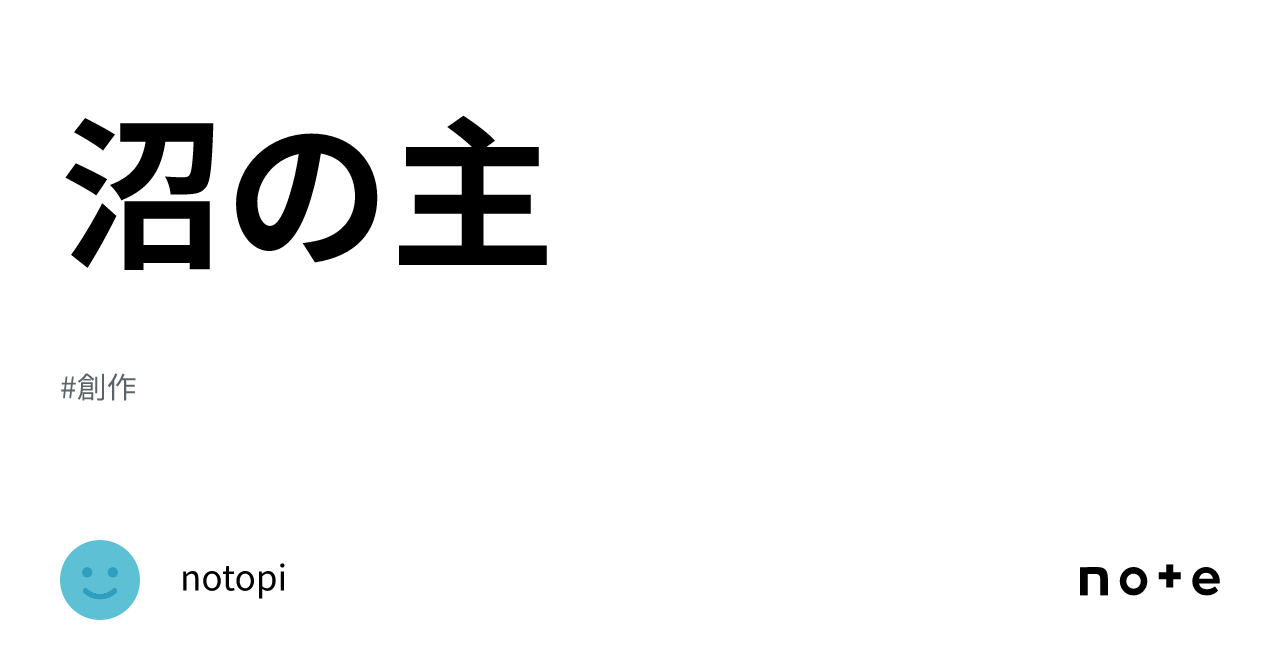 沼の主

#創作

notopi

note